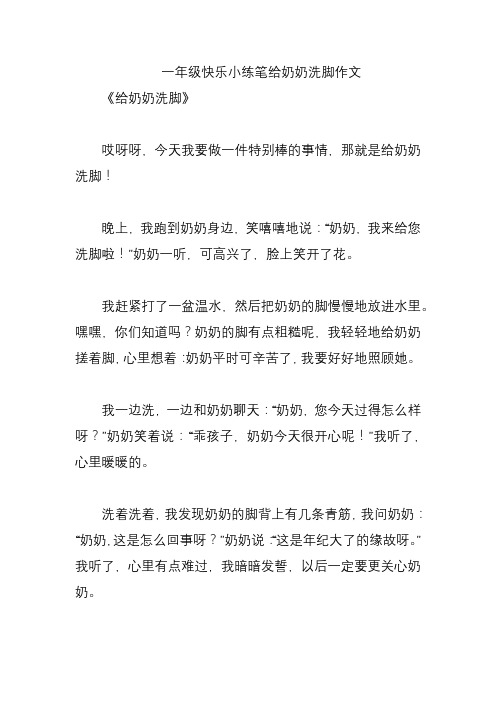 一年级快乐小练笔给奶奶洗脚作文

《给奶奶洗脚》

哎呀呀，今天我要做一件特别棒的事情，那就是给奶奶洗脚！

晚上，我跑到奶奶身边，笑嘻嘻地说：“奶奶，我来给您洗脚啦！”奶奶一听，可高兴了，脸上笑开了花。

我赶紧打了一盆温水，然后把奶奶的脚慢慢地放进水里。嘿嘿，你们知道吗？奶奶的脚有点粗糙呢，我轻轻地给奶奶搓着脚，心里想着：奶奶平时可辛苦了，我要好好地照顾她。

我一边洗，一边和奶奶聊天：“奶奶，您今天过得怎么样呀？”奶奶笑着说：“乖孩子，奶奶今天很开心呢！”我听了，心里暖暖的。

洗着洗着，我发现奶奶的脚背上有几条青筋，我问奶奶：“奶奶，这是怎么回事呀？”奶奶说：“这是年纪大了的缘故呀。”我听了，心里有点难过，我暗暗发誓，以后一定要更关心奶奶。